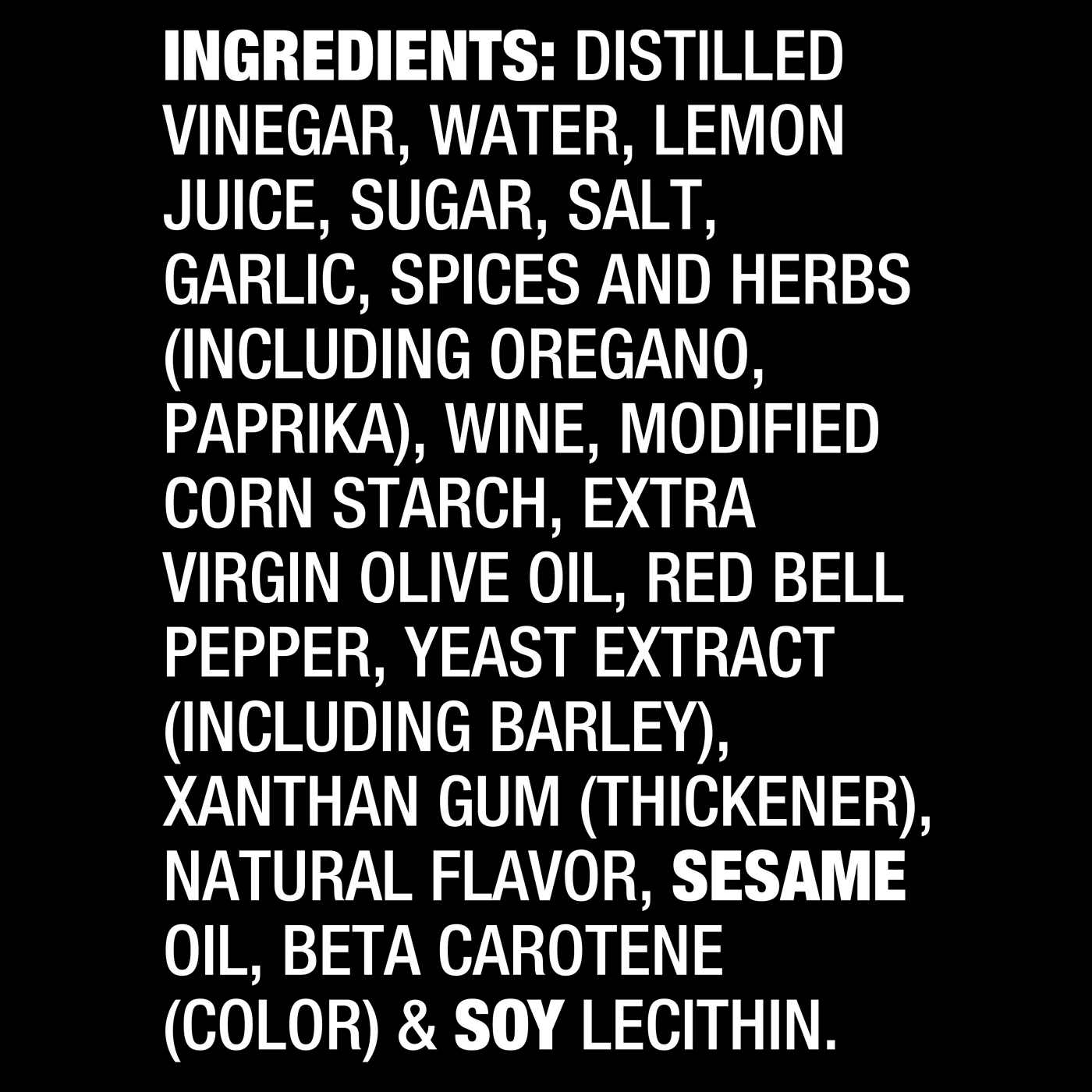 INGREDIENTS: DISTILLED VINEGAR, WATER, LEMON JUICE, SUGAR, SALT, GARLIC, SPICES AND HERBS (INCLUDING OREGANO, PAPRIKA), WINE, MODIFIED CORN STARCH, EXTRA VIRGIN OLIVE OIL, RED BELL PEPPER, YEAST EXTRACT (INCLUDING BARLEY), XANTHAN GUM (THICKENER), NATURAL FLAVOR, SESAME OIL, BETA CAROTENE (COLOR) & SOY LECITHIN.